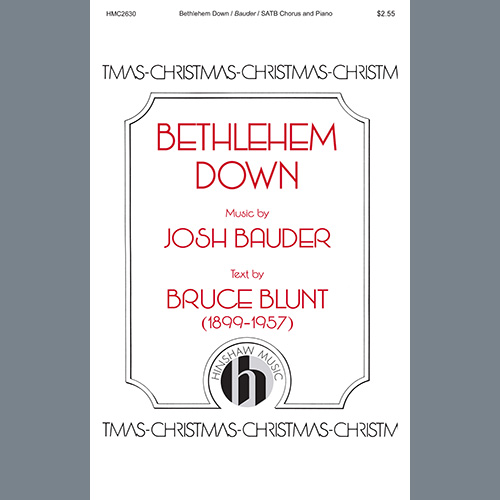 HMC2630 Bethlehem Down / Bauder / SATB Chorus and Piano $2.55

TMAS-CHRISTMAS-CHRISTMAS-CHRISTM

BETHLEHEM DOWN

Music by

JOSH BAUDER

Text by

BRUCE BLUNT
(1899-1957)

HINSHAW MUSIC

h

TMAS-CHRISTMAS-CHRISTMAS-CHRISTM